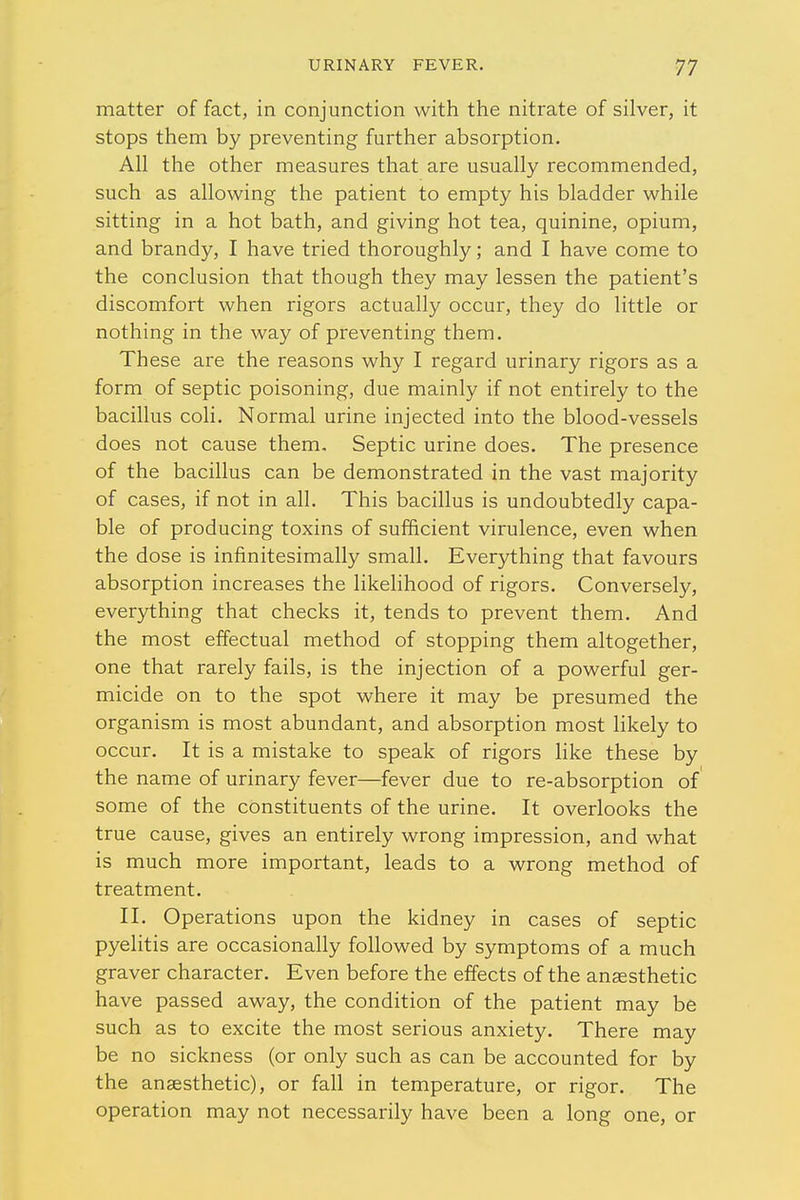 URINARY FEVER. 77

matter of fact, in conjunction with the nitrate of silver, it stops them by preventing further absorption.

All the other measures that are usually recommended, such as allowing the patient to empty his bladder while sitting in a hot bath, and giving hot tea, quinine, opium, and brandy, I have tried thoroughly; and I have come to the conclusion that though they may lessen the patient's discomfort when rigors actually occur, they do little or nothing in the way of preventing them.

These are the reasons why I regard urinary rigors as a form of septic poisoning, due mainly if not entirely to the bacillus coli. Normal urine injected into the blood-vessels does not cause them. Septic urine does. The presence of the bacillus can be demonstrated in the vast majority of cases, if not in all. This bacillus is undoubtedly capable of producing toxins of sufficient virulence, even when the dose is infinitesimally small. Everything that favours absorption increases the likelihood of rigors. Conversely, everything that checks it, tends to prevent them. And the most effectual method of stopping them altogether, one that rarely fails, is the injection of a powerful germicide on to the spot where it may be presumed the organism is most abundant, and absorption most likely to occur. It is a mistake to speak of rigors like these by the name of urinary fever—fever due to re-absorption of some of the constituents of the urine. It overlooks the true cause, gives an entirely wrong impression, and what is much more important, leads to a wrong method of treatment.

II. Operations upon the kidney in cases of septic pyelitis are occasionally followed by symptoms of a much graver character. Even before the effects of the anæsthetic have passed away, the condition of the patient may be such as to excite the most serious anxiety. There may be no sickness (or only such as can be accounted for by the anæsthetic), or fall in temperature, or rigor. The operation may not necessarily have been a long one, or